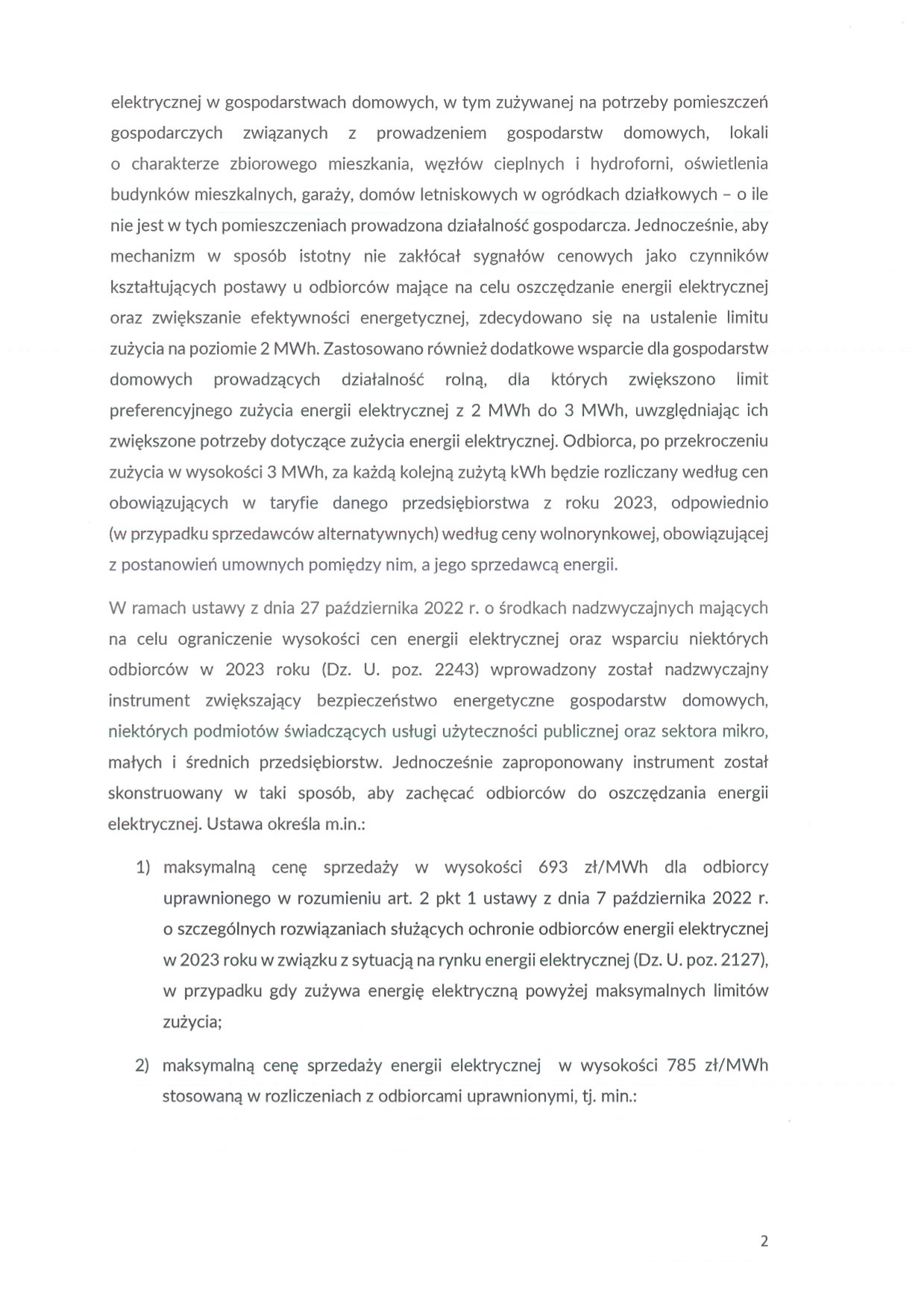 elektrycznej w gospodarstwach domowych, w tym zużywanej na potrzeby pomieszczeń gospodarczych związanych z prowadzeniem gospodarstw domowych, lokali o charakterze zbiorowego mieszkania, węzłów cieplnych i hydroforni, oświetlenia budynków mieszkalnych, garaży, domów letniskowych w ogródkach działkowych – o ile nie jest w tych pomieszczeniach prowadzona działalność gospodarcza. Jednocześnie, aby mechanizm w sposób istotny nie zakłócał sygnałów cenowych jako czynników kształtujących postawy u odbiorców mające na celu oszczędzanie energii elektrycznej oraz zwiększanie efektywności energetycznej, zdecydowano się na ustalenie limitu zużycia na poziomie 2 MWh. Zastosowano również dodatkowe wsparcie dla gospodarstw domowych prowadzących działalność rolną, dla których zwiększono limit preferencyjnego zużycia energii elektrycznej z 2 MWh do 3 MWh, uwzględniając ich zwiększone potrzeby dotyczące zużycia energii elektrycznej. Odbiorca, po przekroczeniu zużycia w wysokości 3 MWh, za każdą kolejną zużytą kWh będzie rozliczany według cen obowiązujących w taryfie danego przedsiębiorstwa z roku 2023, odpowiednio (w przypadku sprzedawców alternatywnych) według ceny wolnorynkowej, obowiązującej z postanowień umownych pomiędzy nim, a jego sprzedawcą energii.

W ramach ustawy z dnia 27 października 2022 r. o środkach nadzwyczajnych mających na celu ograniczenie wysokości cen energii elektrycznej oraz wsparciu niektórych odbiorców w 2023 roku (Dz. U. poz. 2243) wprowadzony został nadzwyczajny instrument zwiększający bezpieczeństwo energetyczne gospodarstw domowych, niektórych podmiotów świadczących usługi użyteczności publicznej oraz sektora mikro, małych i średnich przedsiębiorstw. Jednocześnie zaproponowany instrument został skonstruowany w taki sposób, aby zachęcać odbiorców do oszczędzania energii elektrycznej. Ustawa określa m.in.:

1) maksymalną cenę sprzedaży w wysokości 693 zł/MWh dla odbiorcy uprawnionego w rozumieniu art. 2 pkt 1 ustawy z dnia 7 października 2022 r. o szczególnych rozwiązaniach służących ochronie odbiorców energii elektrycznej w 2023 roku w związku z sytuacją na rynku energii elektrycznej (Dz. U. poz. 2127), w przypadku gdy zużywa energię elektryczną powyżej maksymalnych limitów zużycia;

2) maksymalną cenę sprzedaży energii elektrycznej w wysokości 785 zł/MWh stosowaną w rozliczeniach z odbiorcami uprawnionymi, tj. min.:

2